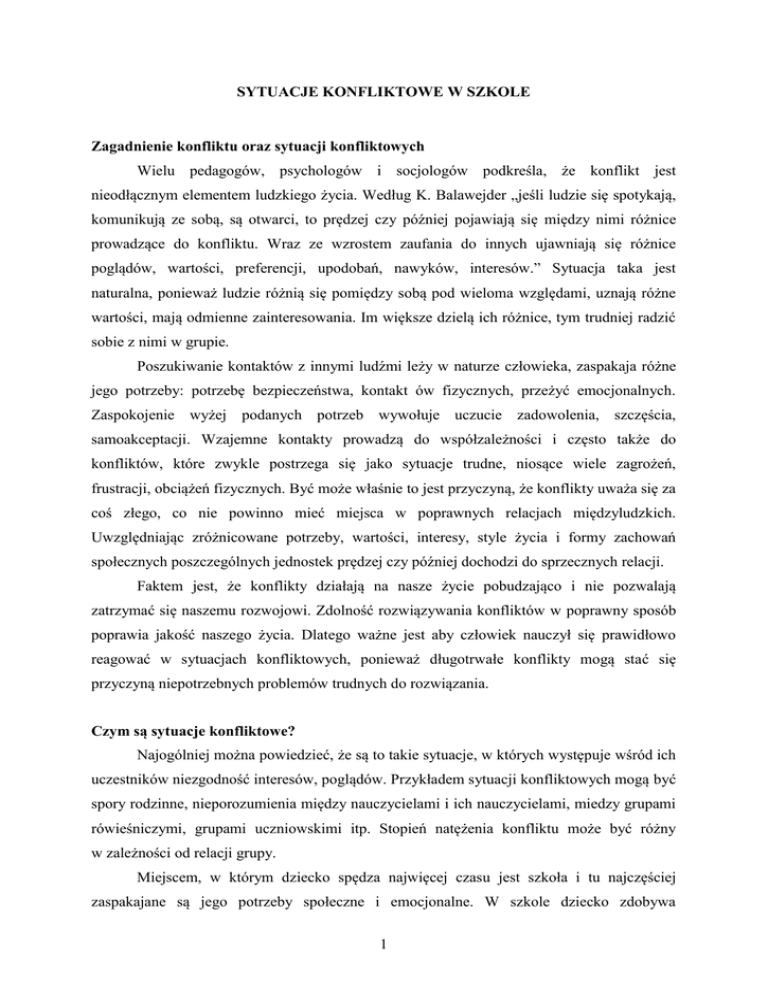 SYTUACJE KONFLIKTOWE W SZKOLE

Zagadnienie konfliktu oraz sytuacji konfliktowych

Wielu pedagogów, psychologów i socjologów podkreśla, że konflikt jest nieodłącznym elementem ludzkiego życia. Według K. Balawejder „jeśli ludzie się spotykają, komunikują ze sobą, są otwarci, to prędzej czy później pojawiają się między nimi różnice prowadzące do konfliktu. Wraz ze wzrostem zaufania do innych ujawniają się różnice poglądów, wartości, preferencji, upodobań, nawyków, interesów.” Sytuacja taka jest naturalna, ponieważ ludzie różnią się pomiędzy sobą pod wieloma względami, uznają różne wartości, mają odmienne zainteresowania. Im większe dzielą ich różnice, tym trudniej radzić sobie z nimi w grupie.

Poszukiwanie kontaktów z innymi ludźmi leży w naturze człowieka, zaspakaja różne jego potrzeby: potrzebę bezpieczeństwa, kontakt ów fizycznych, przeżyć emocjonalnych. Zaspokojenie wyżej podanych potrzeb wywołuje uczucie zadowolenia, szczęścia, samoakceptacji. Wzajemne kontakty prowadzą do współzależności i często także do konfliktów, które zwykle postrzega się jako sytuacje trudne, niosące wiele zagrożeń, frustracji, obciążeń fizycznych. Być może właśnie to jest przyczyną, że konflikty uważa się za coś złego, co nie powinno mieć miejsca w poprawnych relacjach międzyludzkich. Uwzględniając zróżnicowane potrzeby, wartości, interesy, style życia i formy zachowań społecznych poszczególnych jednostek prędzej czy później dochodzi do sprzecznych relacji.

Faktem jest, że konflikty działają na nasze życie pobudzająco i nie pozwalają zatrzymać się naszemu rozwojowi. Zdolność rozwiązywania konfliktów w poprawny sposób poprawia jakość naszego życia. Dlatego ważne jest aby człowiek nauczył się prawidłowo reagować w sytuacjach konfliktowych, ponieważ długotrwałe konflikty mogą stać się przyczyną niepotrzebnych problemów trudnych do rozwiązania.

Czym są sytuacje konfliktowe?

Najogólniej można powiedzieć, że są to takie sytuacje, w których występuje wśród ich uczestników niezgodność interesów, poglądów. Przykładem sytuacji konfliktowych mogą być spory rodzinne, nieporozumienia między nauczycielami i ich nauczycielami, miedzy grupami rówieśniczymi, grupami uczniowskimi itp. Stopień natężenia konfliktu może być różny w zależności od relacji grupy.

Miejscem, w którym dziecko spędza najwięcej czasu jest szkoła i tu najczęściej zaspakajane są jego potrzeby społeczne i emocjonalne. W szkole dziecko zdobywa

1